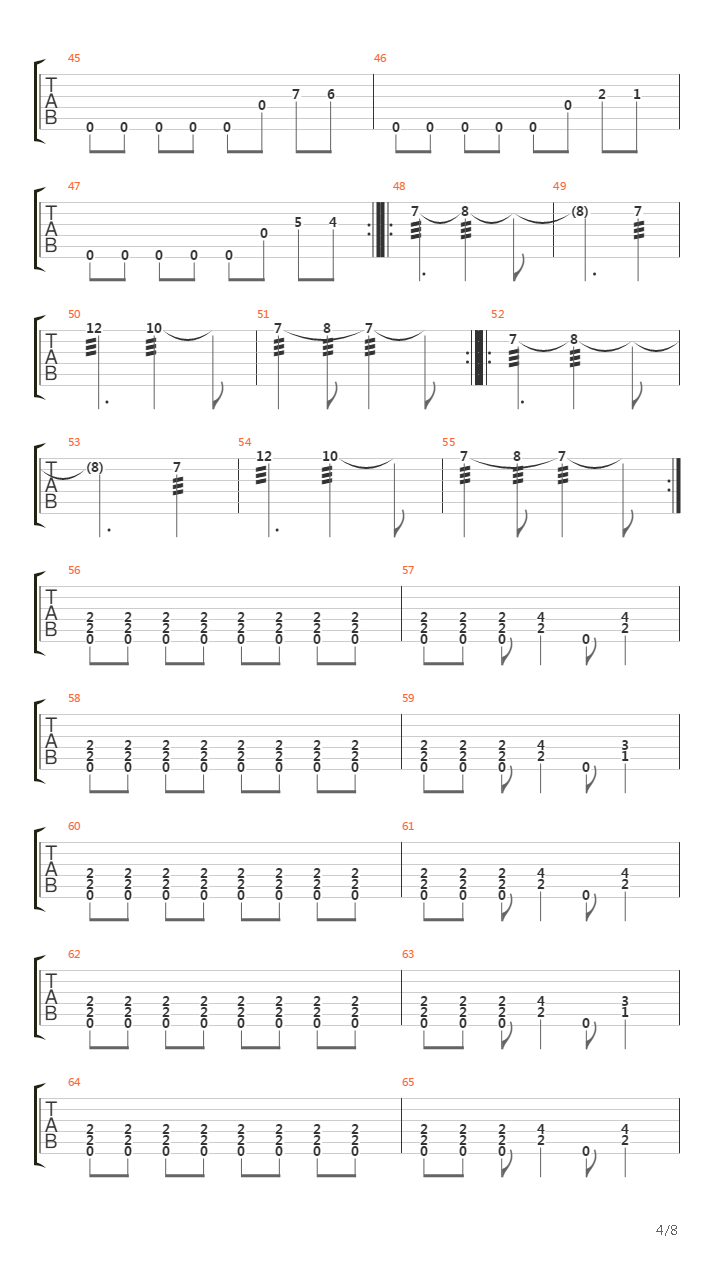 45
T
A
B
0 0 0 0 0 0 7 6

46
0 0 0 0 0 0 2 1

47
T
A
B
0 0 0 0 0 0 5 4

48
7 8

49
(8) 7

50
T
A
B
12 10

51
7 8 7

52
7 8

53
T
A
B
(8) 7

54
12 10

55
7 8 7

56
T
A
B
2 2 2 2 2 2 2 2
2 2 2 2 2 2 2 2
0 0 0 0 0 0 0 0

57
2 2 2 4 4
2 2 2 2 2
0 0 0 0

58
T
A
B
2 2 2 2 2 2 2 2
2 2 2 2 2 2 2 2
0 0 0 0 0 0 0 0

59
2 2 2 4 3
2 2 2 2 1
0 0 0 0

60
T
A
B
2 2 2 2 2 2 2 2
2 2 2 2 2 2 2 2
0 0 0 0 0 0 0 0

61
2 2 2 4 4
2 2 2 2 2
0 0 0 0

62
T
A
B
2 2 2 2 2 2 2 2
2 2 2 2 2 2 2 2
0 0 0 0 0 0 0 0

63
2 2 2 4 3
2 2 2 2 1
0 0 0 0

64
T
A
B
2 2 2 2 2 2 2 2
2 2 2 2 2 2 2 2
0 0 0 0 0 0 0 0

65
2 2 2 4 4
2 2 2 2 2
0 0 0 0

4/8